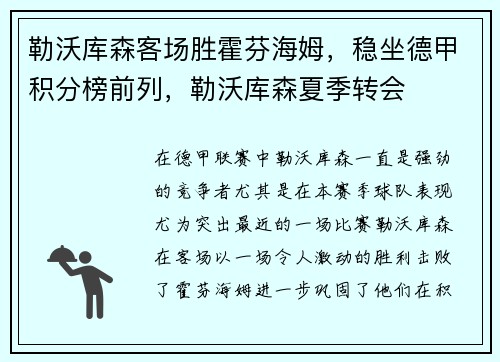 勒沃库森客场胜霍芬海姆，稳坐德甲积分榜前列，勒沃库森夏季转会

在德甲联赛中勒沃库森一直是强劲的竞争者尤其是在本赛季球队表现尤为突出最近的一场比赛勒沃库森在客场以一场令人激动的胜利击败了霍芬海姆进一步巩固了他们在积